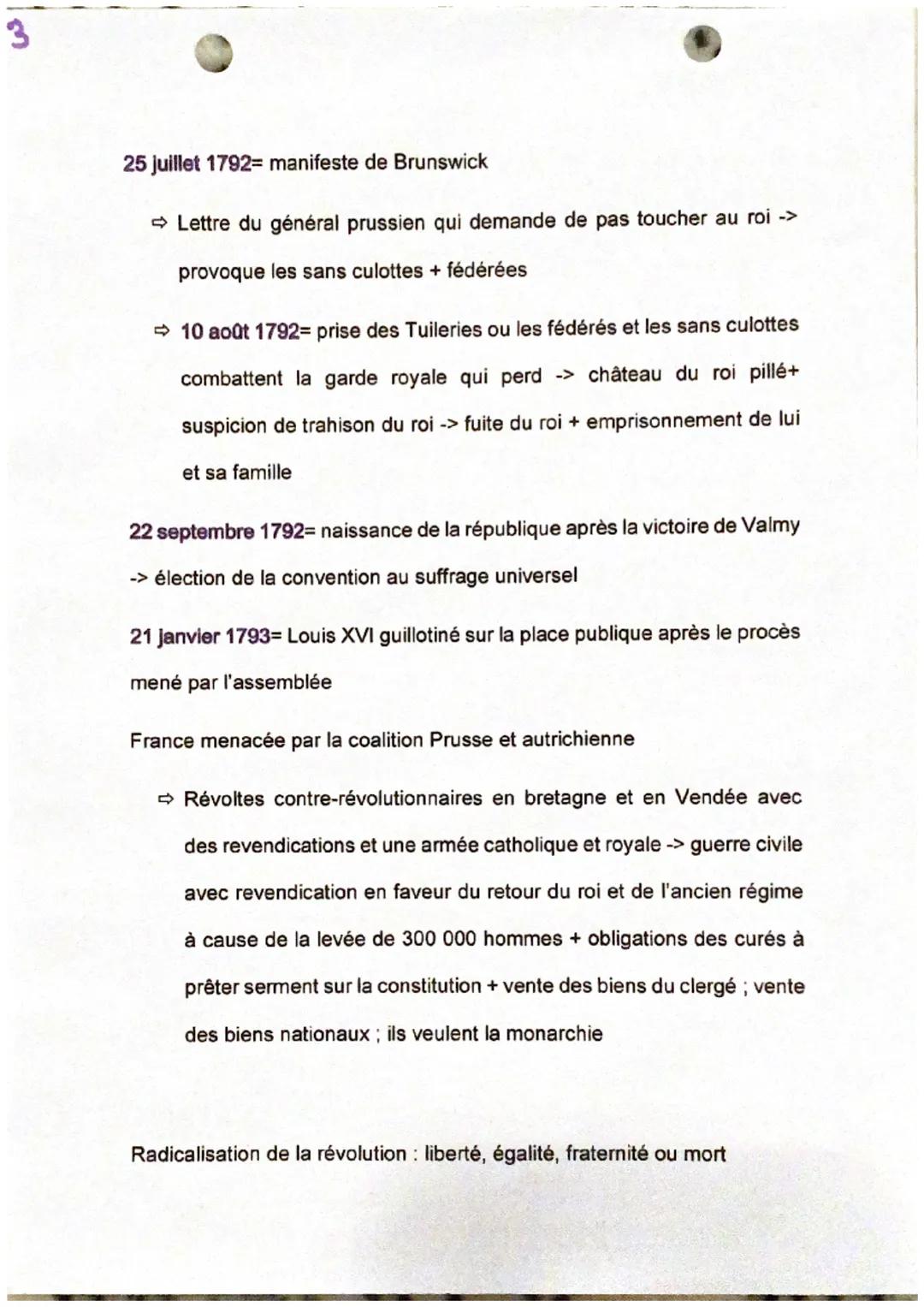 3

25 juillet 1792= manifeste de Brunswick

⇨ Lettre du général prussien qui demande de pas toucher au roi -> provoque les sans culottes + fédérées

⇨ 10 août 1792= prise des Tuileries ou les fédérés et les sans culottes combattent la garde royale qui perd -> château du roi pillé+ suspicion de trahison du roi -> fuite du roi + emprisonnement de lui et sa famille

22 septembre 1792= naissance de la république après la victoire de Valmy -> élection de la convention au suffrage universel

21 janvier 1793= Louis XVI guillotiné sur la place publique après le procès mené par l'assemblée

France menacée par la coalition Prusse et autrichienne

⇨ Révoltes contre-révolutionnaires en bretagne et en Vendée avec des revendications et une armée catholique et royale -> guerre civile avec revendication en faveur du retour du roi et de l'ancien régime à cause de la levée de 300 000 hommes + obligations des curés à prêter serment sur la constitution + vente des biens du clergé ; vente des biens nationaux ; ils veulent la monarchie

Radicalisation de la révolution : liberté, égalité, fraternité ou mort